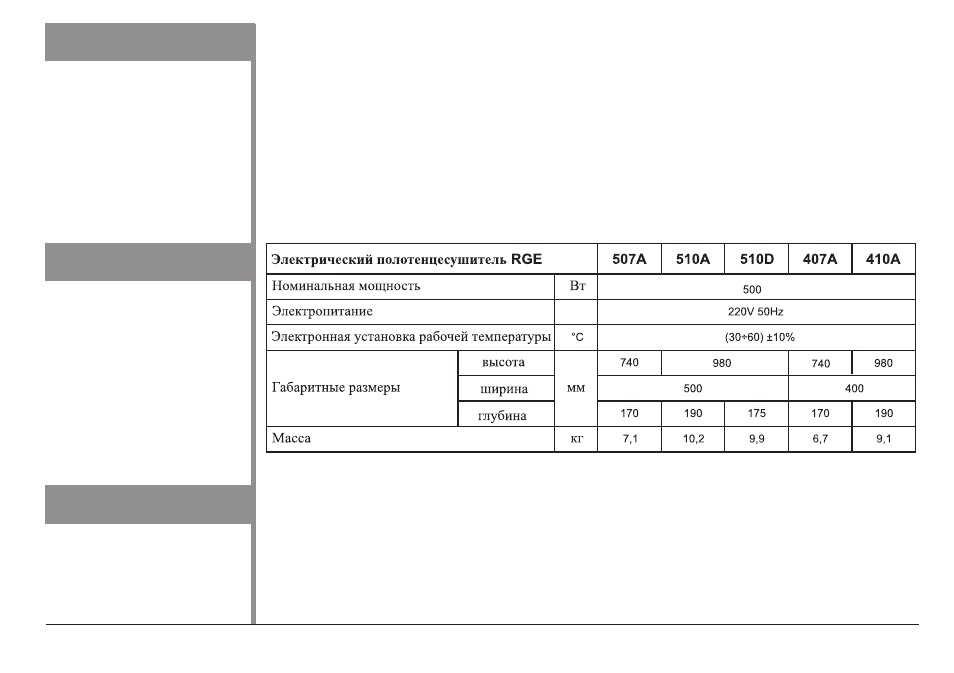 | Электрический полотенцесушитель RGE | | | 507A | 510A | 510D | 407A | 410A |
|---|---|---|---|---|---|---|---|
| Номинальная мощность | | Вт | 500 | | | | |
| Электропитание | | | 220V 50Hz | | | | |
| Электронная установка рабочей температуры | | °C | (30÷60) ±10% | | | | |
| Габаритные размеры | высота | мм | 740 | 980 | | 740 | 980 |
| | ширина | | 500 | | | 400 | |
| | глубина | | 170 | 190 | 175 | 170 | 190 |
| Масса | | кг | 7,1 | 10,2 | 9,9 | 6,7 | 9,1 |